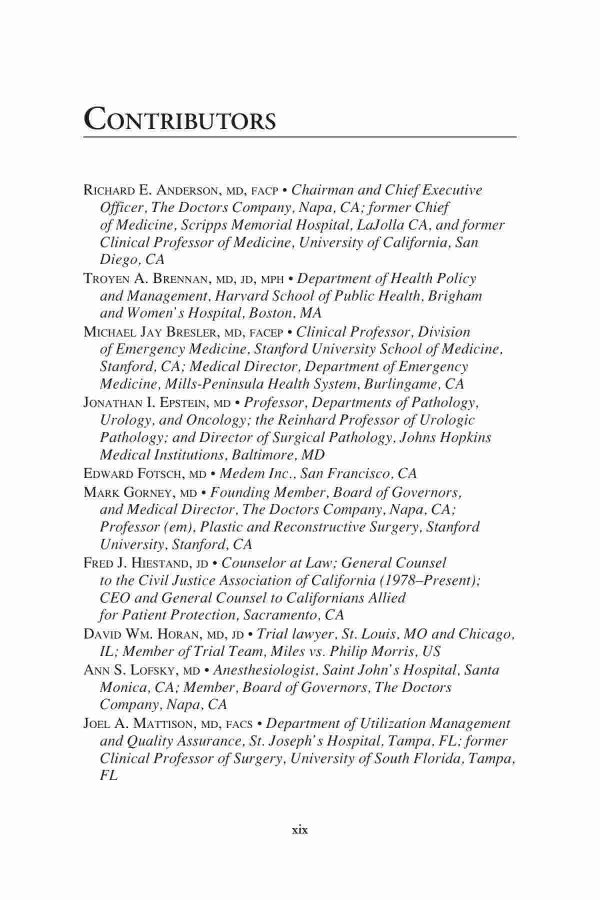 CONTRIBUTORS

RICHARD E. ANDERSON, MD, FACP • Chairman and Chief Executive Officer, The Doctors Company, Napa, CA; former Chief of Medicine, Scripps Memorial Hospital, LaJolla CA, and former Clinical Professor of Medicine, University of California, San Diego, CA

TROYEN A. BRENNAN, MD, JD, MPH • Department of Health Policy and Management, Harvard School of Public Health, Brigham and Women's Hospital, Boston, MA

MICHAEL JAY BRESLER, MD, FACEP • Clinical Professor, Division of Emergency Medicine, Stanford University School of Medicine, Stanford, CA; Medical Director, Department of Emergency Medicine, Mills-Peninsula Health System, Burlingame, CA

JONATHAN I. EPSTEIN, MD • Professor, Departments of Pathology, Urology, and Oncology; the Reinhard Professor of Urologic Pathology; and Director of Surgical Pathology, Johns Hopkins Medical Institutions, Baltimore, MD

EDWARD FOTSCH, MD • Medem Inc., San Francisco, CA

MARK GORNEY, MD • Founding Member, Board of Governors, and Medical Director, The Doctors Company, Napa, CA; Professor (em), Plastic and Reconstructive Surgery, Stanford University, Stanford, CA

FRED J. HIESTAND, JD • Counselor at Law; General Counsel to the Civil Justice Association of California (1978–Present); CEO and General Counsel to Californians Allied for Patient Protection, Sacramento, CA

DAVID WM. HORAN, MD, JD • Trial lawyer, St. Louis, MO and Chicago, IL; Member of Trial Team, Miles vs. Philip Morris, US

ANN S. LOFSKY, MD • Anesthesiologist, Saint John's Hospital, Santa Monica, CA; Member, Board of Governors, The Doctors Company, Napa, CA

JOEL A. MATTISON, MD, FACS • Department of Utilization Management and Quality Assurance, St. Joseph's Hospital, Tampa, FL; former Clinical Professor of Surgery, University of South Florida, Tampa, FL

xix